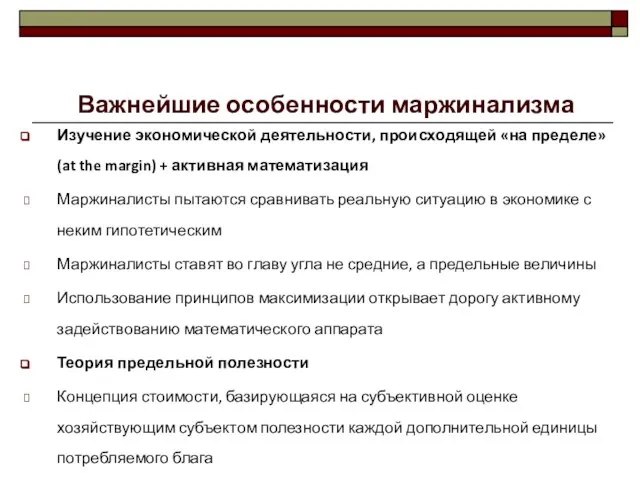 Важнейшие особенности маржинализма

Изучение экономической деятельности, происходящей «на пределе» (at the margin) + активная математизация

Маржиналисты пытаются сравнивать реальную ситуацию в экономике с неким гипотетическим

Маржиналисты ставят во главу угла не средние, а предельные величины

Использование принципов максимизации открывает дорогу активному задействованию математического аппарата

Теория предельной полезности

Концепция стоимости, базирующаяся на субъективной оценке хозяйствующим субъектом полезности каждой дополнительной единицы потребляемого блага